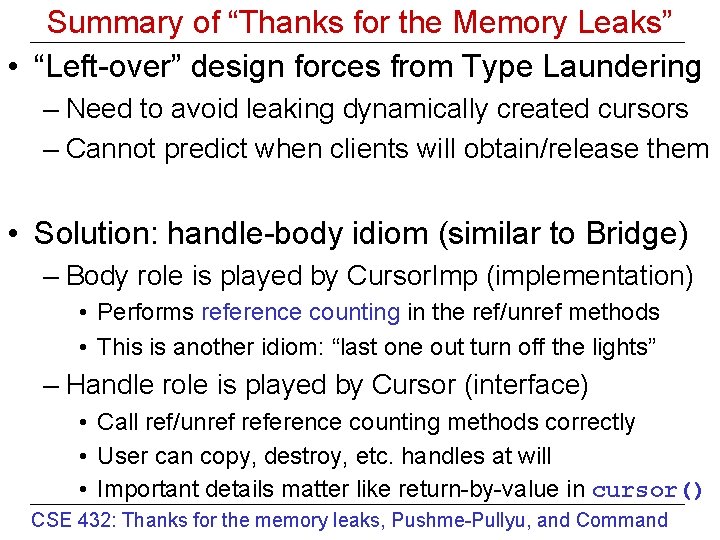 Summary of "Thanks for the Memory Leaks"

• "Left-over" design forces from Type Laundering
- Need to avoid leaking dynamically created cursors
- Cannot predict when clients will obtain/release them

• Solution: handle-body idiom (similar to Bridge)
- Body role is played by CursorImp (implementation)
• Performs reference counting in the ref/unref methods
• This is another idiom: "last one out turn off the lights"
- Handle role is played by Cursor (interface)
• Call ref/unref reference counting methods correctly
• User can copy, destroy, etc. handles at will
• Important details matter like return-by-value in cursor()

CSE 432: Thanks for the memory leaks, Pushme-Pullyu, and Command